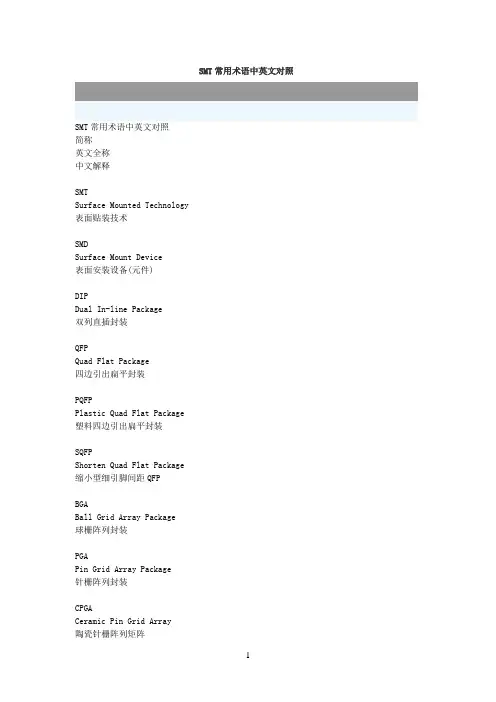 SMT常用术语中英文对照

SMT常用术语中英文对照
简称
英文全称
中文解释

SMT
Surface Mounted Technology
表面贴装技术

SMD
Surface Mount Device
表面安装设备(元件)

DIP
Dual In-line Package
双列直插封装

QFP
Quad Flat Package
四边引出扁平封装

PQFP
Plastic Quad Flat Package
塑料四边引出扁平封装

SQFP
Shorten Quad Flat Package
缩小型细引脚间距QFP

BGA
Ball Grid Array Package
球栅阵列封装

PGA
Pin Grid Array Package
针栅阵列封装

CPGA
Ceramic Pin Grid Array
陶瓷针栅阵列矩阵

1